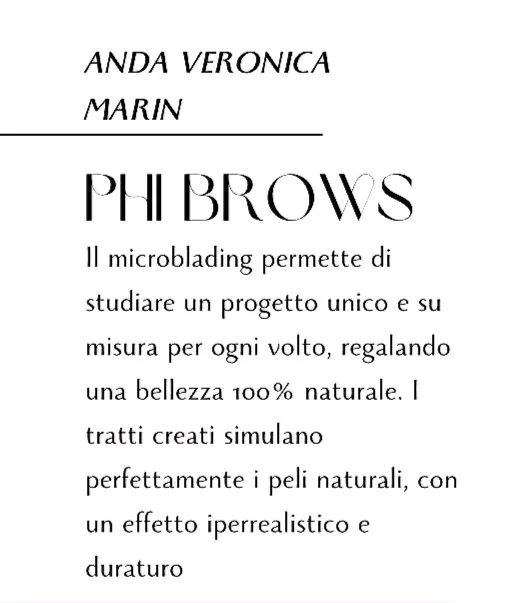 ANDA VERONICA MARIN

PHI BROWS

Il microblading permette di studiare un progetto unico e su misura per ogni volto, regalando una bellezza 100% naturale. I tratti creati simulano perfettamente i peli naturali, con un effetto iperrealistico e duraturo